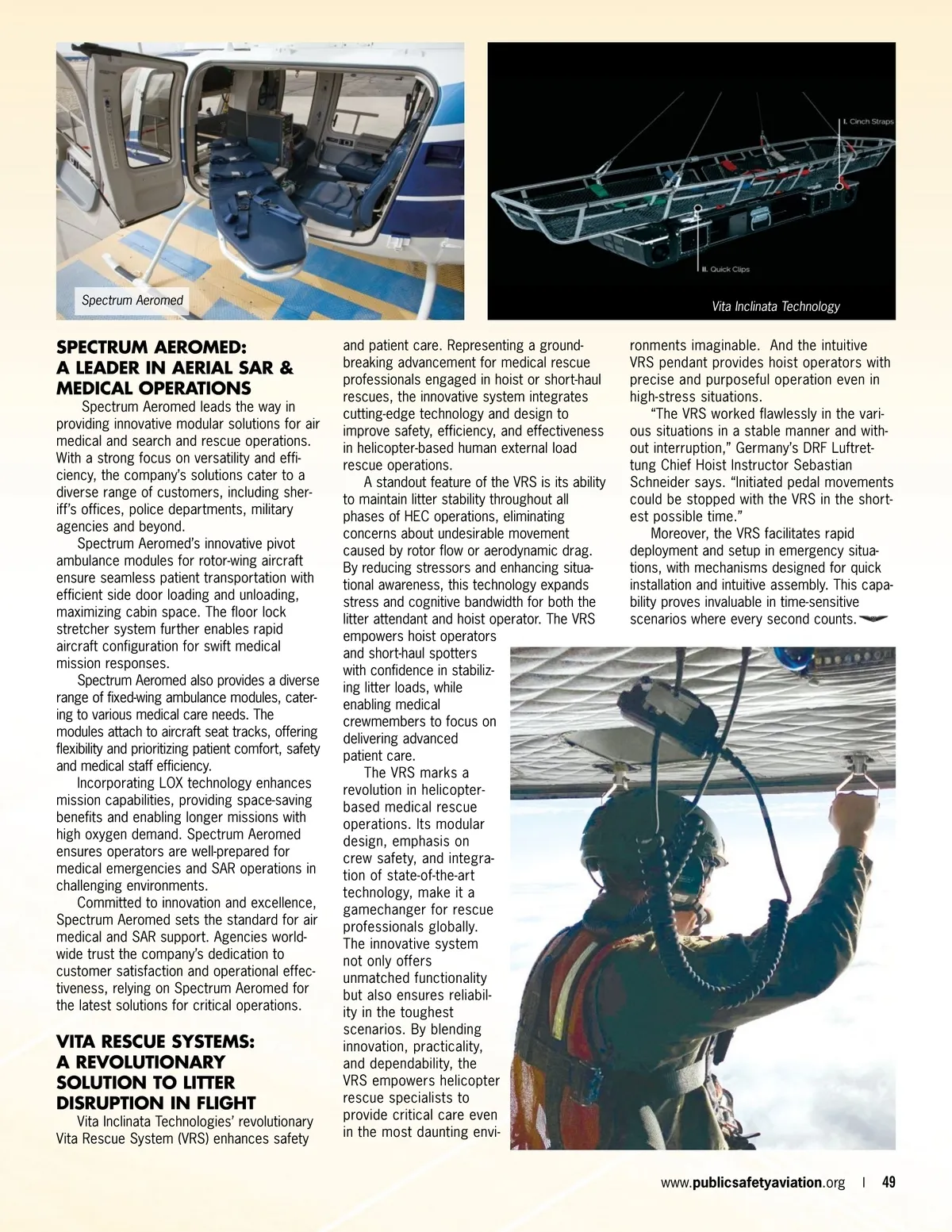 Spectrum Aeromed

I. Cinch Straps

II. Quick Clips

Vita Inclinata Technology

SPECTRUM AEROMED: A LEADER IN AERIAL SAR & MEDICAL OPERATIONS

Spectrum Aeromed leads the way in providing innovative modular solutions for air medical and search and rescue operations. With a strong focus on versatility and efficiency, the company's solutions cater to a diverse range of customers, including sheriff's offices, police departments, military agencies and beyond.

Spectrum Aeromed's innovative pivot ambulance modules for rotor-wing aircraft ensure seamless patient transportation with efficient side door loading and unloading, maximizing cabin space. The floor lock stretcher system further enables rapid aircraft configuration for swift medical mission responses.

Spectrum Aeromed also provides a diverse range of fixed-wing ambulance modules, catering to various medical care needs. The modules attach to aircraft seat tracks, offering flexibility and prioritizing patient comfort, safety and medical staff efficiency.

Incorporating LOX technology enhances mission capabilities, providing space-saving benefits and enabling longer missions with high oxygen demand. Spectrum Aeromed ensures operators are well-prepared for medical emergencies and SAR operations in challenging environments.

Committed to innovation and excellence, Spectrum Aeromed sets the standard for air medical and SAR support. Agencies worldwide trust the company's dedication to customer satisfaction and operational effectiveness, relying on Spectrum Aeromed for the latest solutions for critical operations.

VITA RESCUE SYSTEMS: A REVOLUTIONARY SOLUTION TO LITTER DISRUPTION IN FLIGHT

Vita Inclinata Technologies' revolutionary Vita Rescue System (VRS) enhances safety and patient care. Representing a groundbreaking advancement for medical rescue professionals engaged in hoist or short-haul rescues, the innovative system integrates cutting-edge technology and design to improve safety, efficiency, and effectiveness in helicopter-based human external load rescue operations.

A standout feature of the VRS is its ability to maintain litter stability throughout all phases of HEC operations, eliminating concerns about undesirable movement caused by rotor flow or aerodynamic drag. By reducing stressors and enhancing situational awareness, this technology expands stress and cognitive bandwidth for both the litter attendant and hoist operator. The VRS empowers hoist operators and short-haul spotters with confidence in stabilizing litter loads, while enabling medical crewmembers to focus on delivering advanced patient care.

The VRS marks a revolution in helicopter-based medical rescue operations. Its modular design, emphasis on crew safety, and integration of state-of-the-art technology, make it a gamechanger for rescue professionals globally. The innovative system not only offers unmatched functionality but also ensures reliability in the toughest scenarios. By blending innovation, practicality, and dependability, the VRS empowers helicopter rescue specialists to provide critical care even in the most daunting environments imaginable. And the intuitive VRS pendant provides hoist operators with precise and purposeful operation even in high-stress situations.

"The VRS worked flawlessly in the various situations in a stable manner and without interruption," Germany's DRF Luftrettung Chief Hoist Instructor Sebastian Schneider says. "Initiated pedal movements could be stopped with the VRS in the shortest possible time."

Moreover, the VRS facilitates rapid deployment and setup in emergency situations, with mechanisms designed for quick installation and intuitive assembly. This capability proves invaluable in time-sensitive scenarios where every second counts.

www.publicsafetyaviation.org | 49